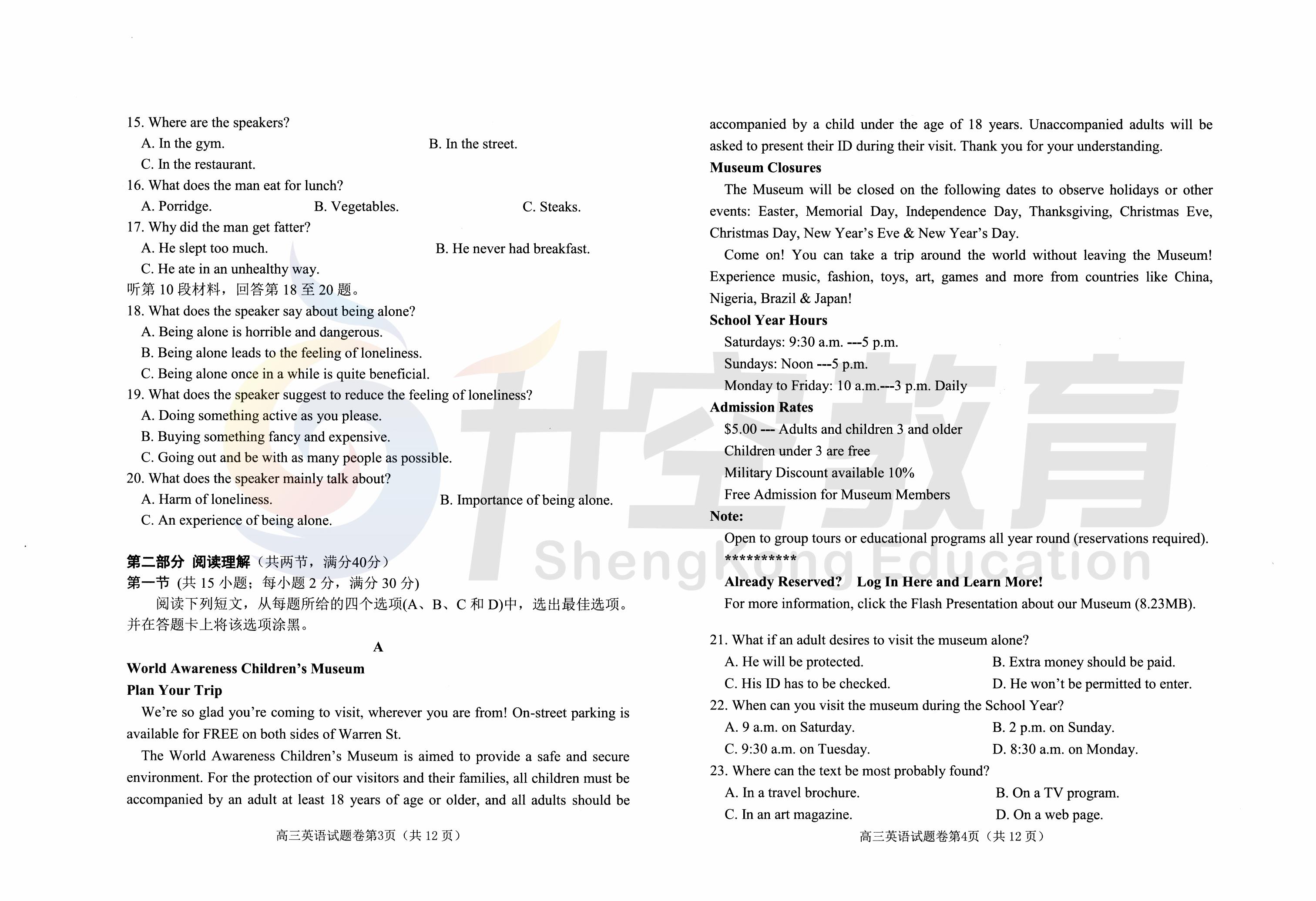 15. Where are the speakers?
A. In the gym.
B. In the street.
C. In the restaurant.
16. What does the man eat for lunch?
A. Porridge.
B. Vegetables.
C. Steaks.
17. Why did the man get fatter?
A. He slept too much.
B. He never had breakfast.
C. He ate in an unhealthy way.
听第 10 段材料，回答第 18 至 20 题。
18. What does the speaker say about being alone?
A. Being alone is horrible and dangerous.
B. Being alone leads to the feeling of loneliness.
C. Being alone once in a while is quite beneficial.
19. What does the speaker suggest to reduce the feeling of loneliness?
A. Doing something active as you please.
B. Buying something fancy and expensive.
C. Going out and be with as many people as possible.
20. What does the speaker mainly talk about?
A. Harm of loneliness.
B. Importance of being alone.
C. An experience of being alone.

第二部分 阅读理解（共两节，满分40分）
第一节 (共 15 小题；每小题 2 分，满分 30 分)
阅读下列短文，从每题所给的四个选项(A、B、C 和 D)中，选出最佳选项。并在答题卡上将该选项涂黑。

A

World Awareness Children's Museum
Plan Your Trip
We're so glad you're coming to visit, wherever you are from! On-street parking is available for FREE on both sides of Warren St.
The World Awareness Children's Museum is aimed to provide a safe and secure environment. For the protection of our visitors and their families, all children must be accompanied by an adult at least 18 years of age or older, and all adults should be

高三英语试题卷第3页（共 12 页）

accompanied by a child under the age of 18 years. Unaccompanied adults will be asked to present their ID during their visit. Thank you for your understanding.
Museum Closures
The Museum will be closed on the following dates to observe holidays or other events: Easter, Memorial Day, Independence Day, Thanksgiving, Christmas Eve, Christmas Day, New Year's Eve & New Year's Day.
Come on! You can take a trip around the world without leaving the Museum! Experience music, fashion, toys, art, games and more from countries like China, Nigeria, Brazil & Japan!
School Year Hours
Saturdays: 9:30 a.m. ---5 p.m.
Sundays: Noon ---5 p.m.
Monday to Friday: 10 a.m.---3 p.m. Daily
Admission Rates
$5.00 --- Adults and children 3 and older
Children under 3 are free
Military Discount available 10%
Free Admission for Museum Members
Note:
Open to group tours or educational programs all year round (reservations required).
**********
Already Reserved? Log In Here and Learn More!
For more information, click the Flash Presentation about our Museum (8.23MB).

21. What if an adult desires to visit the museum alone?
A. He will be protected.
B. Extra money should be paid.
C. His ID has to be checked.
D. He won't be permitted to enter.
22. When can you visit the museum during the School Year?
A. 9 a.m. on Saturday.
B. 2 p.m. on Sunday.
C. 9:30 a.m. on Tuesday.
D. 8:30 a.m. on Monday.
23. Where can the text be most probably found?
A. In a travel brochure.
B. On a TV program.
C. In an art magazine.
D. On a web page.

高三英语试题卷第4页（共 12 页）

升空教育 ShengKong Education